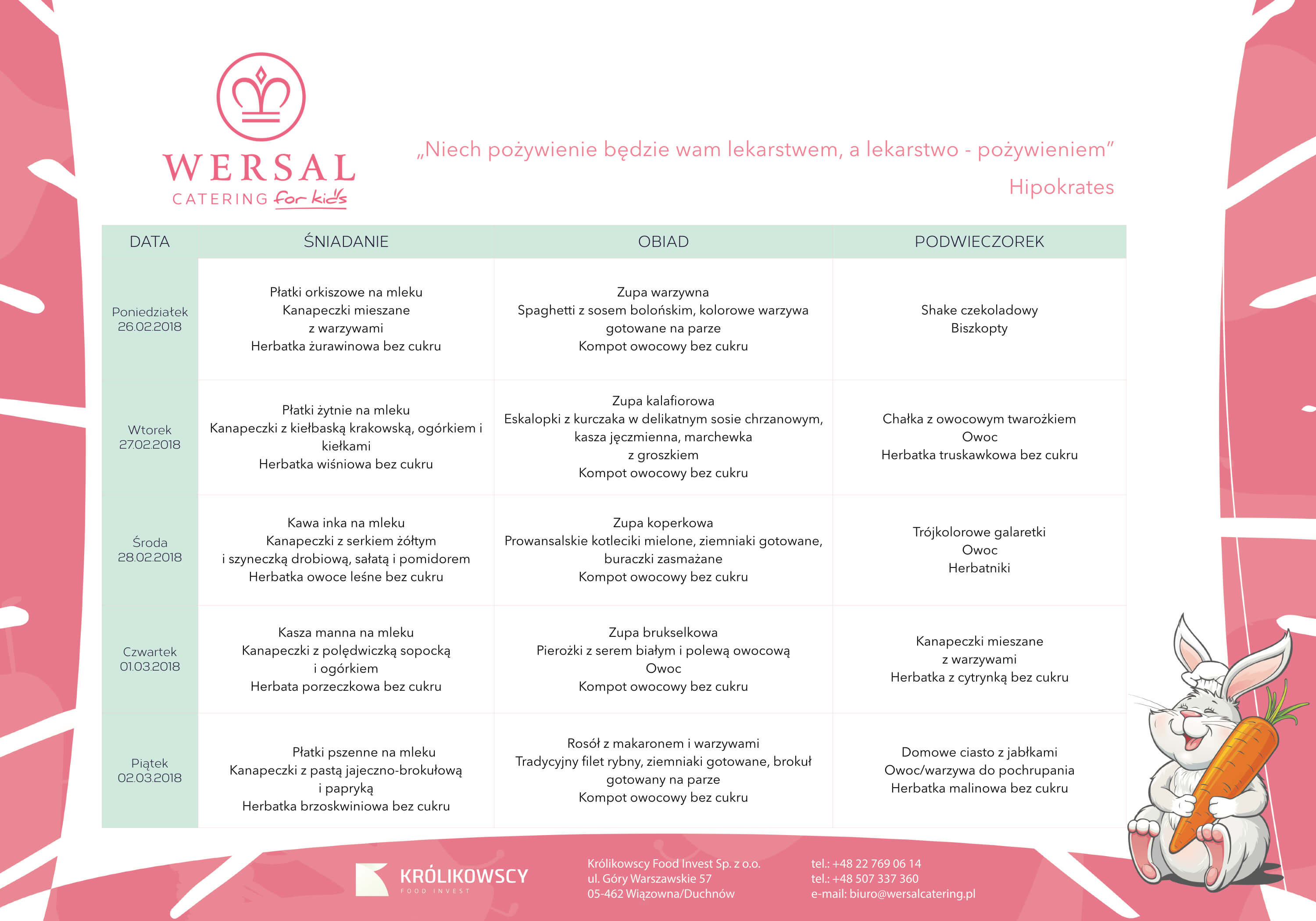 WERSAL
CATERING for kids

„Niech pożywienie będzie wam lekarstwem, a lekarstwo - pożywieniem”
Hipokrates

| DATA | ŚNIADANIE | OBIAD | PODWIECZOREK |
|---|---|---|---|
| Poniedziałek 26.02.2018 | Płatki orkiszowe na mleku Kanapeczki mieszane z warzywami Herbatka żurawinowa bez cukru | Zupa warzywna Spaghetti z sosem bolońskim, kolorowe warzywa gotowane na parze Kompot owocowy bez cukru | Shake czekoladowy Biszkopty |
| Wtorek 27.02.2018 | Płatki żytnie na mleku Kanapeczki z kiełbaską krakowską, ogórkiem i kiełkami Herbatka wiśniowa bez cukru | Zupa kalafiorowa Eskalopki z kurczaka w delikatnym sosie chrzanowym, kasza jęczmienna, marchewka z groszkiem Kompot owocowy bez cukru | Chałka z owocowym twarożkiem Owoc Herbatka truskawkowa bez cukru |
| Środa 28.02.2018 | Kawa inka na mleku Kanapeczki z serkiem żółtym i szyneczką drobiową, sałatą i pomidorem Herbatka owoce leśne bez cukru | Zupa koperkowa Prowansalskie kotleciki mielone, ziemniaki gotowane, buraczki zasmażane Kompot owocowy bez cukru | Trójkolorowe galaretki Owoc Herbatniki |
| Czwartek 01.03.2018 | Kasza manna na mleku Kanapeczki z polędwiczką sopocką i ogórkiem Herbata porzeczkowa bez cukru | Zupa brukselkowa Pierożki z serem białym i polewą owocową Owoc Kompot owocowy bez cukru | Kanapeczki mieszane z warzywami Herbatka z cytrynką bez cukru |
| Piątek 02.03.2018 | Płatki pszenne na mleku Kanapeczki z pastą jajeczno-brokułową i papryką Herbatka brzoskwiniowa bez cukru | Rosół z makaronem i warzywami Tradycyjny filet rybny, ziemniaki gotowane, brokuł gotowany na parze Kompot owocowy bez cukru | Domowe ciasto z jabłkami Owoc/warzywa do pochrupania Herbatka malinowa bez cukru |

KRÓLIKOWSCY
FOOD INVEST

Królikowscy Food Invest Sp. z o.o.
ul. Góry Warszawskie 57
05-462 Wiązowna/Duchnów

tel.: +48 22 769 06 14
tel.: +48 507 337 360
e-mail: biuro@wersalcatering.pl